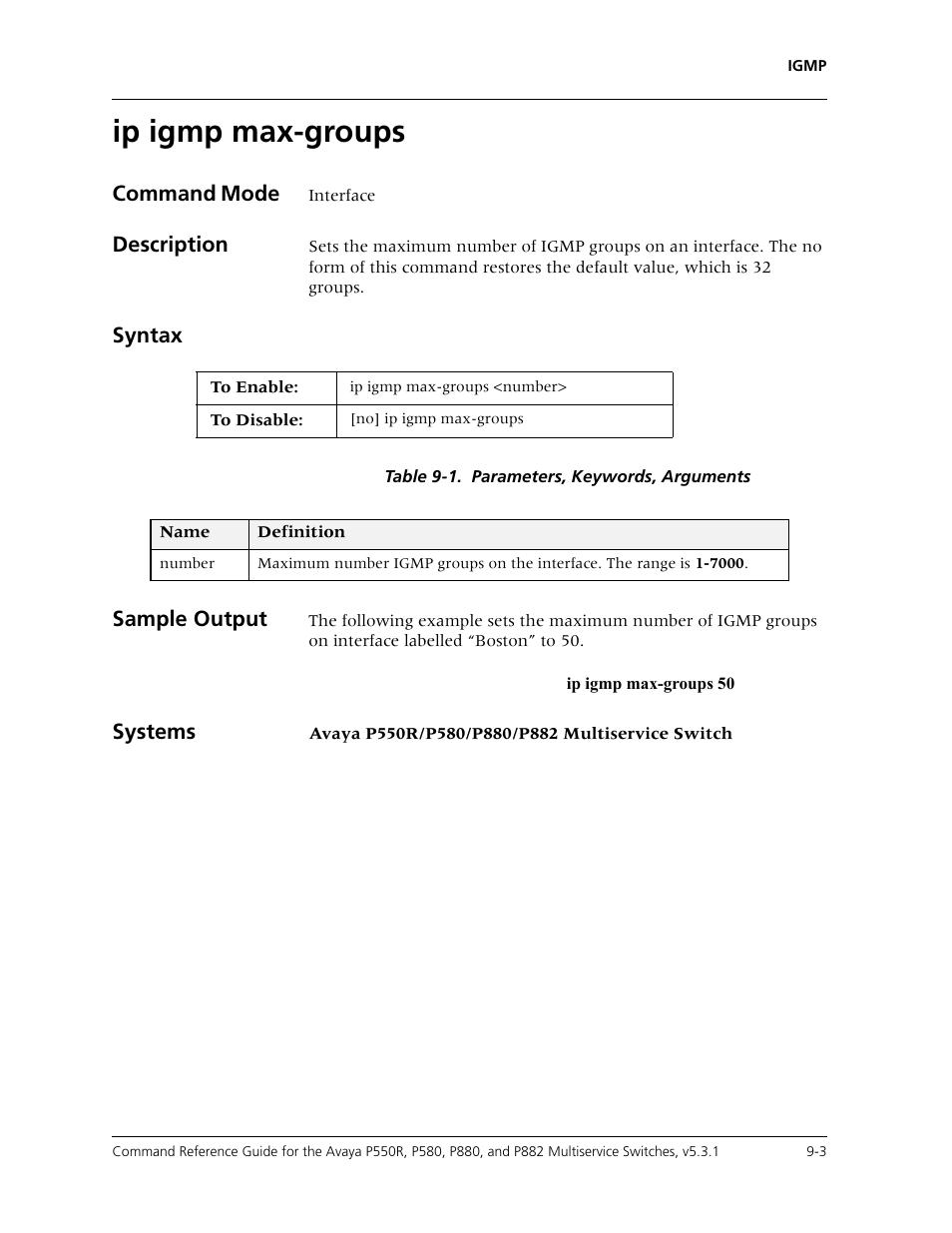 IGMP

ip igmp max-groups

Command Mode
Interface

Description
Sets the maximum number of IGMP groups on an interface. The no form of this command restores the default value, which is 32 groups.

Syntax

| To Enable: | ip igmp max-groups <number> |
|---|---|
| To Disable: | [no] ip igmp max-groups |

Table 9-1. Parameters, Keywords, Arguments

| Name | Definition |
|---|---|
| number | Maximum number IGMP groups on the interface. The range is 1-7000. |

Sample Output
The following example sets the maximum number of IGMP groups on interface labelled “Boston” to 50.

ip igmp max-groups 50

Systems
Avaya P550R/P580/P880/P882 Multiservice Switch

Command Reference Guide for the Avaya P550R, P580, P880, and P882 Multiservice Switches, v5.3.1 9-3